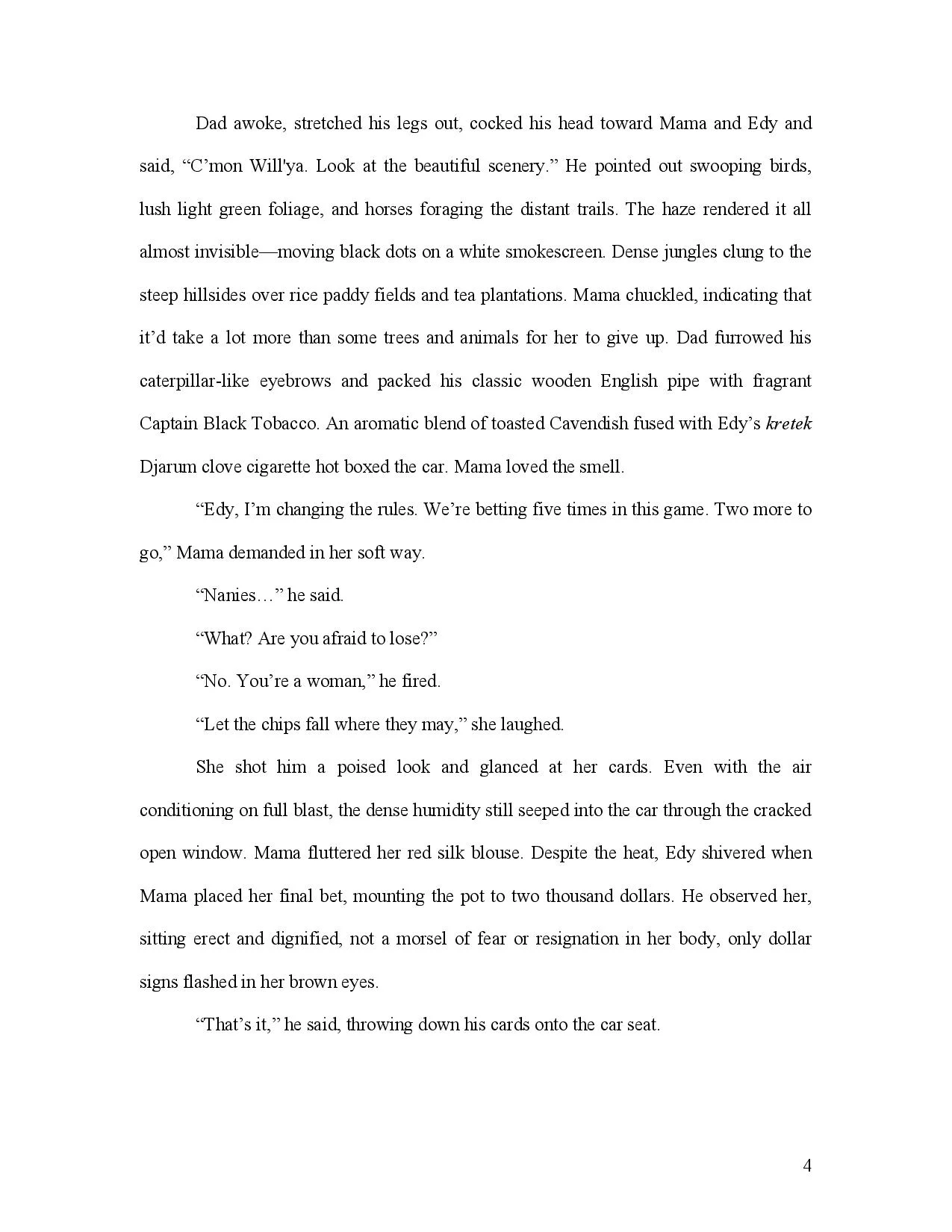 Dad awoke, stretched his legs out, cocked his head toward Mama and Edy and said, “C’mon Will'ya. Look at the beautiful scenery.” He pointed out swooping birds, lush light green foliage, and horses foraging the distant trails. The haze rendered it all almost invisible—moving black dots on a white smokescreen. Dense jungles clung to the steep hillsides over rice paddy fields and tea plantations. Mama chuckled, indicating that it’d take a lot more than some trees and animals for her to give up. Dad furrowed his caterpillar-like eyebrows and packed his classic wooden English pipe with fragrant Captain Black Tobacco. An aromatic blend of toasted Cavendish fused with Edy’s kretek Djarum clove cigarette hot boxed the car. Mama loved the smell.

“Edy, I’m changing the rules. We’re betting five times in this game. Two more to go,” Mama demanded in her soft way.

“Nanies…” he said.

“What? Are you afraid to lose?”

“No. You’re a woman,” he fired.

“Let the chips fall where they may,” she laughed.

She shot him a poised look and glanced at her cards. Even with the air conditioning on full blast, the dense humidity still seeped into the car through the cracked open window. Mama fluttered her red silk blouse. Despite the heat, Edy shivered when Mama placed her final bet, mounting the pot to two thousand dollars. He observed her, sitting erect and dignified, not a morsel of fear or resignation in her body, only dollar signs flashed in her brown eyes.

“That’s it,” he said, throwing down his cards onto the car seat.

4